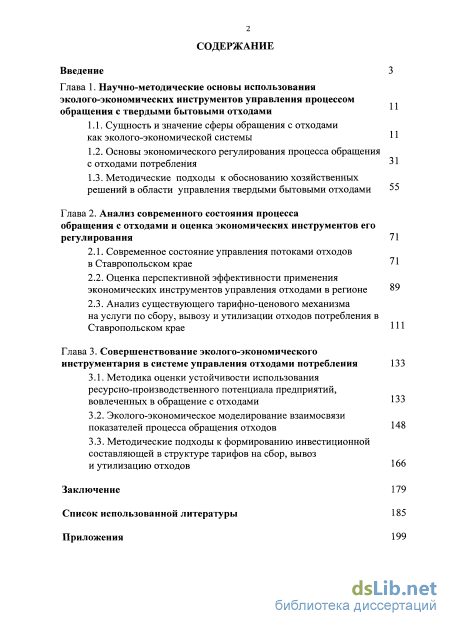 2

СОДЕРЖАНИЕ

Введение 3

Глава 1. Научно-методические основы использования эколого-экономических инструментов управления процессом обращения с твердыми бытовыми отходами 11

1.1. Сущность и значение сферы обращения с отходами как эколого-экономической системы 11

1.2. Основы экономического регулирования процесса обращения с отходами потребления 31

1.3. Методические подходы к обоснованию хозяйственных решений в области управления твердыми бытовыми отходами 55

Глава 2. Анализ современного состояния процесса обращения с отходами и оценка экономических инструментов его регулирования 71

2.1. Современное состояние управления потоками отходов в Ставропольском крае 71

2.2. Оценка перспективной эффективности применения экономических инструментов управления отходами в регионе 89

2.3. Анализ существующего тарифно-ценового механизма на услуги по сбору, вывозу и утилизации отходов потребления в Ставропольском крае 111

Глава 3. Совершенствование эколого-экономического инструментария в системе управления отходами потребления 133

3.1. Методика оценки устойчивости использования ресурсно-производственного потенциала предприятий, вовлеченных в обращение с отходами 133

3.2. Эколого-экономическое моделирование взаимосвязи показателей процесса обращения отходов 148

3.3. Методические подходы к формированию инвестиционной составляющей в структуре тарифов на сбор, вывоз и утилизацию отходов 166

Заключение 179

Список использованной литературы 185

Приложения 199

dsLib.net
библиотека диссертаций